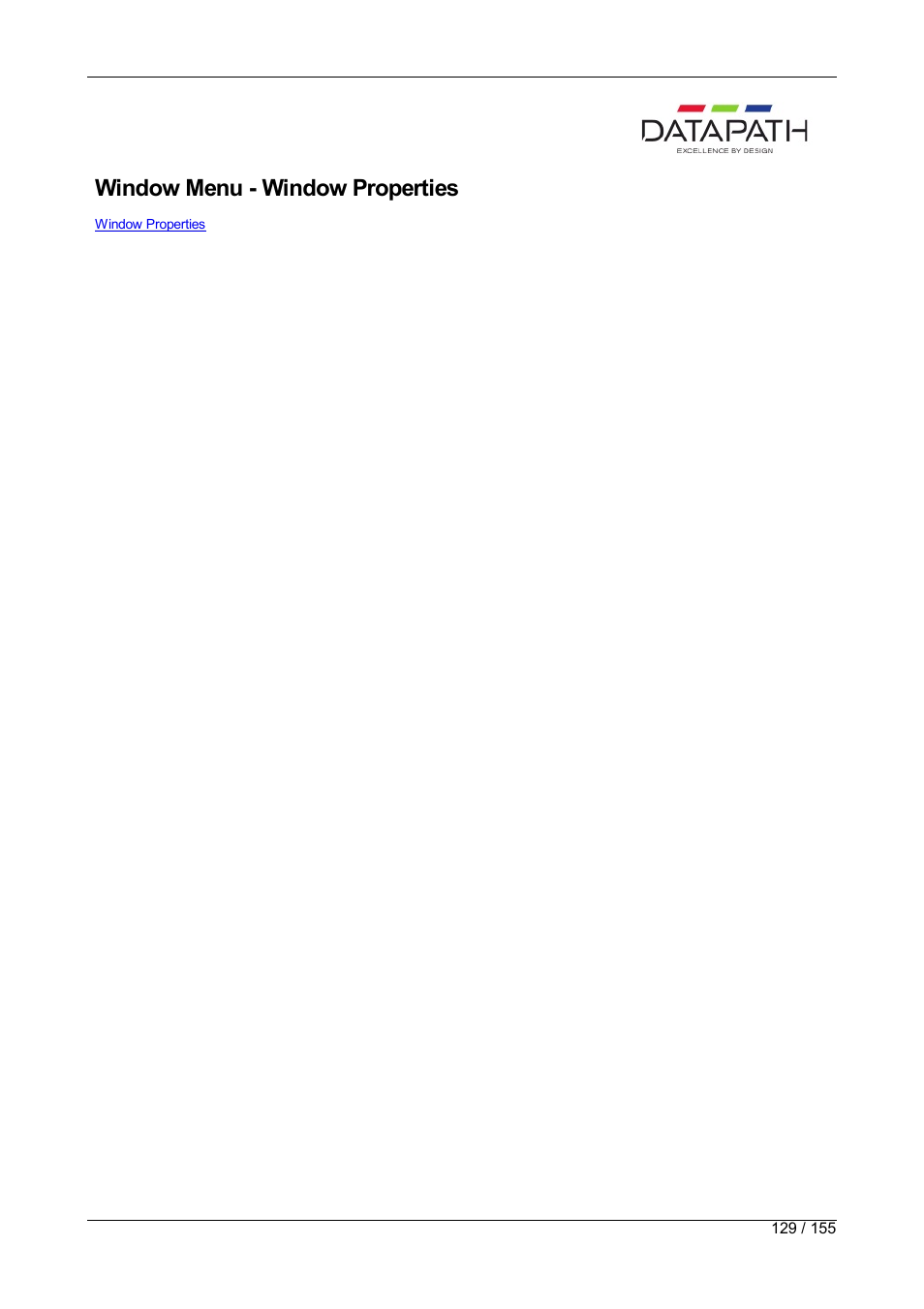 DATAPATH
EXCELLENCE BY DESIGN

Window Menu - Window Properties

Window Properties

129 / 155